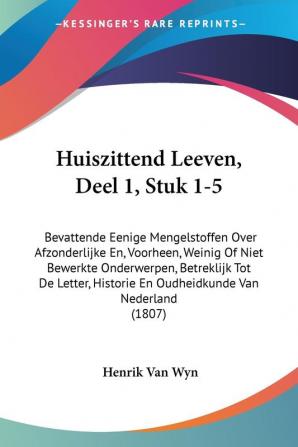 —KESSINGER'S RARE REPRINTS—

Huiszittend Leeven, Deel 1, Stuk 1-5

Bevattende Eenige Mengelstoffen Over Afzonderlijke En, Voorheen, Weinig Of Niet Bewerkte Onderwerpen, Betreklijk Tot De Letter, Historie En Oudheidkunde Van Nederland
(1807)

Henrik Van Wyn